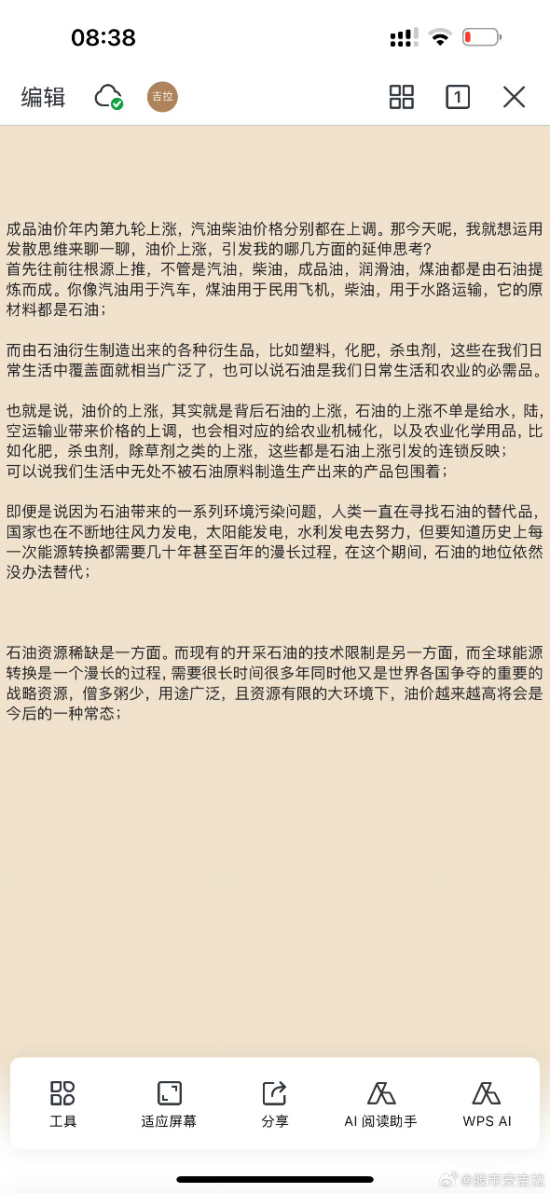 08:38

编辑 吉拉 1

成品油价年内第九轮上涨，汽油柴油价格分别都在上调。那今天呢，我就想运用发散思维来聊一聊，油价上涨，引发我的哪几方面的延伸思考？
首先往前往根源上推，不管是汽油，柴油，成品油，润滑油，煤油都是由石油提炼而成。你像汽油用于汽车，煤油用于民用飞机，柴油，用于水路运输，它的原材料都是石油；

而由石油衍生制造出来的各种衍生品，比如塑料，化肥，杀虫剂，这些在我们日常生活中覆盖面就相当广泛了，也可以说石油是我们日常生活和农业的必需品。

也就是说，油价的上涨，其实就是背后石油的上涨，石油的上涨不单是给水，陆，空运输业带来价格的上调，也会相对应的给农业机械化，以及农业化学用品，比如化肥，杀虫剂，除草剂之类的上涨，这些都是石油上涨引发的连锁反映；
可以说我们生活中无处不被石油原料制造生产出来的产品包围着；

即便是说因为石油带来的一系列环境污染问题，人类一直在寻找石油的替代品，国家也在不断地往风力发电，太阳能发电，水利发电去努力，但要知道历史上每一次能源转换都需要几十年甚至百年的漫长过程，在这个期间，石油的地位依然没办法替代；

石油资源稀缺是一方面。而现有的开采石油的技术限制是另一方面，而全球能源转换是一个漫长的过程，需要很长时间很多年同时他又是世界各国争夺的重要的战略资源，僧多粥少，用途广泛，且资源有限的大环境下，油价越来越高将会是今后的一种常态；

工具 适应屏幕 分享 AI 阅读助手 WPS AI

@股市安吉拉